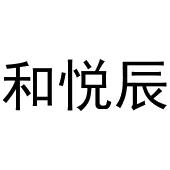 和悦辰